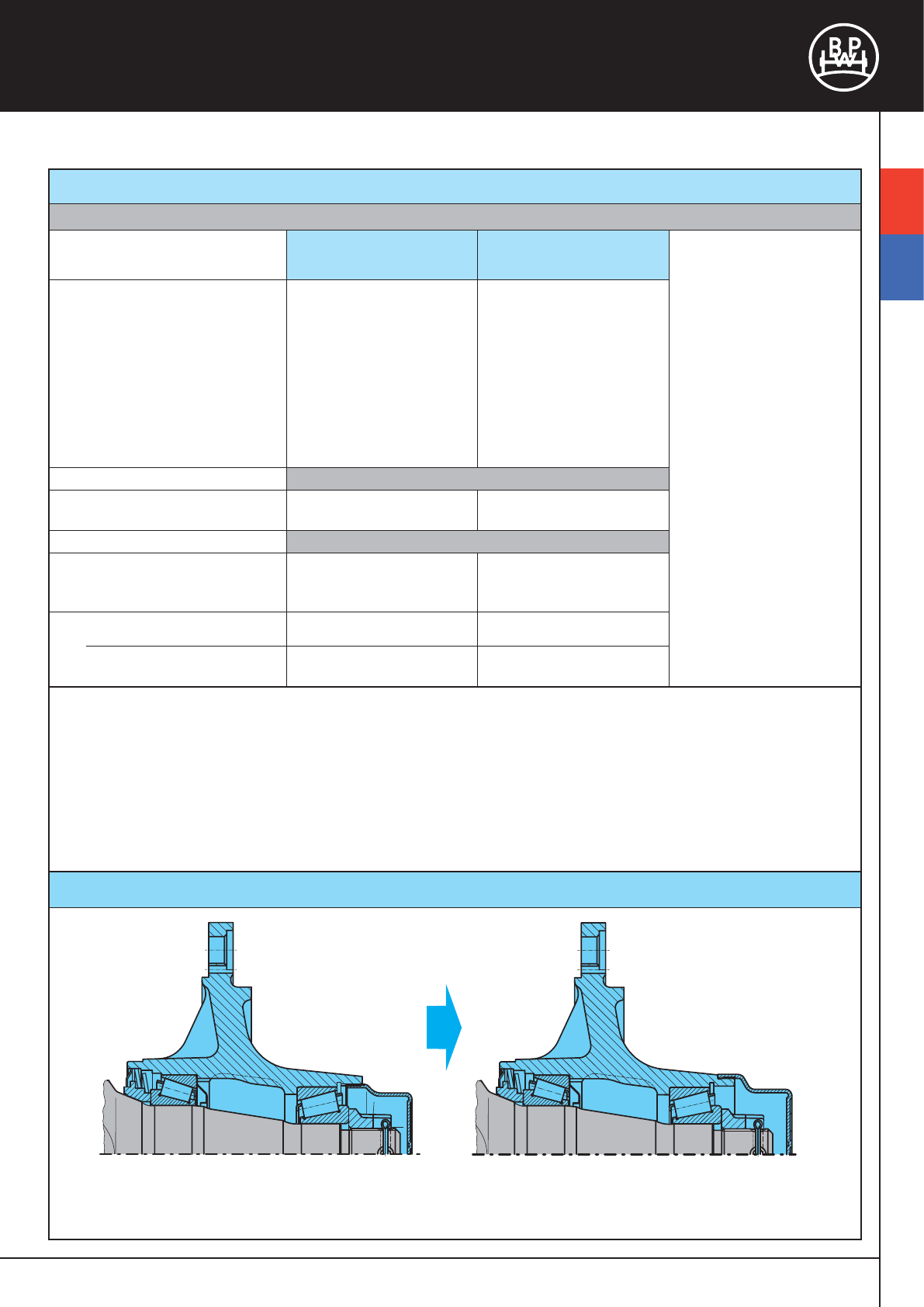 BPW